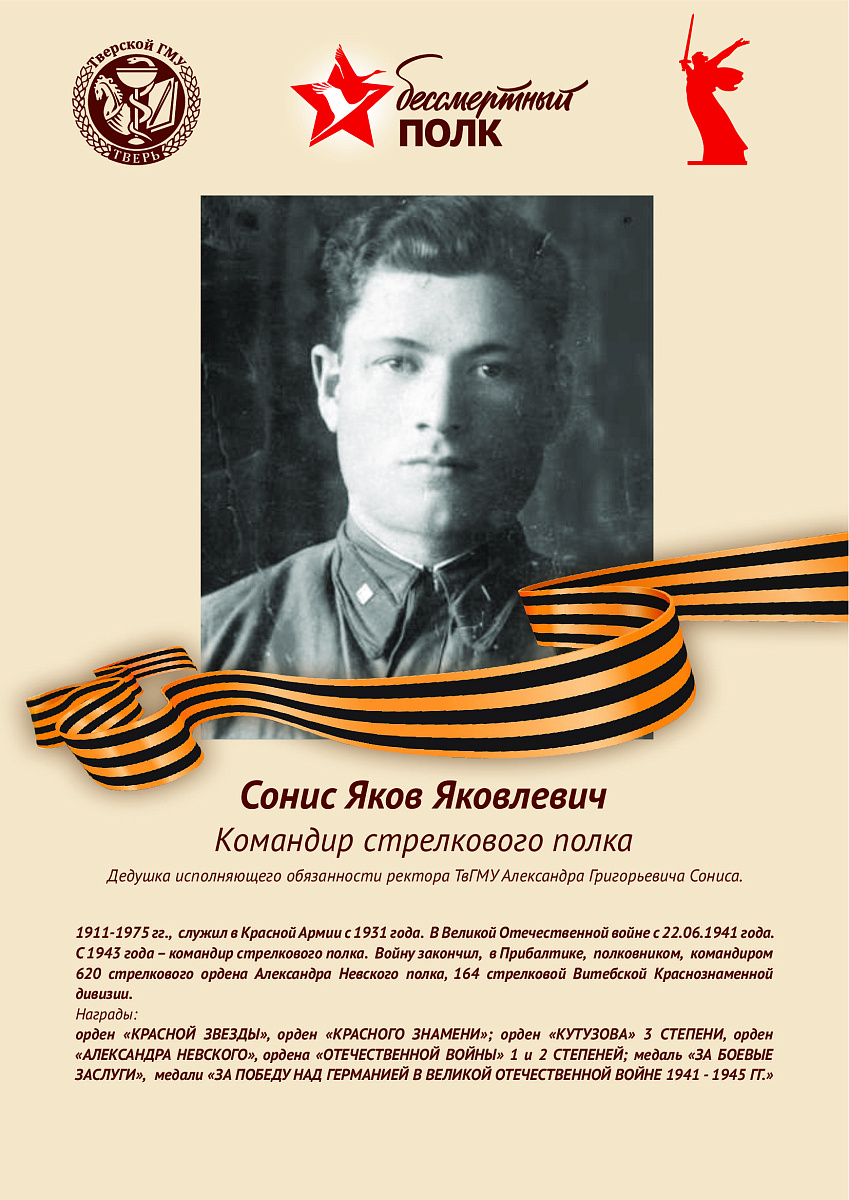 Тверской ГМУ
ТВЕРЬ

бессмертный
ПОЛК

Сонис Яков Яковлевич
Командир стрелкового полка
Дедушка исполняющего обязанности ректора ТвГМУ Александра Григорьевича Сониса.

1911-1975 гг., служил в Красной Армии с 1931 года. В Великой Отечественной войне с 22.06.1941 года. С 1943 года – командир стрелкового полка. Войну закончил, в Прибалтике, полковником, командиром 620 стрелкового ордена Александра Невского полка, 164 стрелковой Витебской Краснознаменной дивизии.
Награды:
орден «КРАСНОЙ ЗВЕЗДЫ», орден «КРАСНОГО ЗНАМЕНИ»; орден «КУТУЗОВА» 3 СТЕПЕНИ, орден «АЛЕКСАНДРА НЕВСКОГО», ордена «ОТЕЧЕСТВЕННОЙ ВОЙНЫ» 1 и 2 СТЕПЕНЕЙ; медаль «ЗА БОЕВЫЕ ЗАСЛУГИ», медали «ЗА ПОБЕДУ НАД ГЕРМАНИЕЙ В ВЕЛИКОЙ ОТЕЧЕСТВЕННОЙ ВОЙНЕ 1941 - 1945 ГГ.»